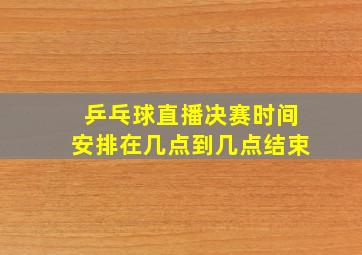 乒乓球直播决赛时间
安排在几点到几点结束